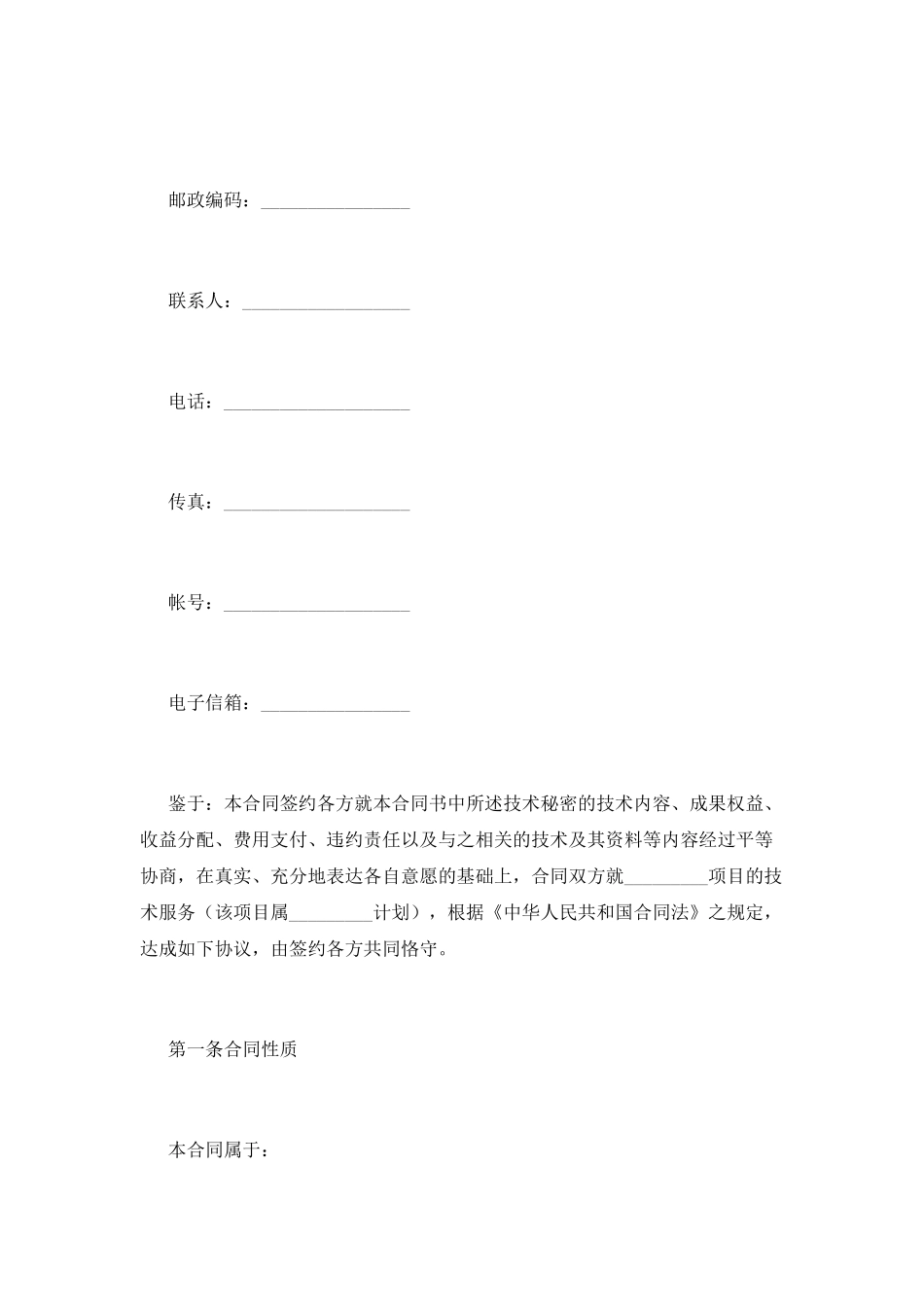 邮政编码：________________

联系人：__________________

电话：____________________

传真：____________________

帐号：____________________

电子信箱：________________

鉴于：本合同签约各方就本合同书中所述技术秘密的技术内容、成果权益、收益分配、费用支付、违约责任以及与之相关的技术及其资料等内容经过平等协商，在真实、充分地表达各自意愿的基础上，合同双方就_________项目的技术服务（该项目属_________计划），根据《中华人民共和国合同法》之规定，达成如下协议，由签约各方共同恪守。

第一条合同性质

本合同属于：